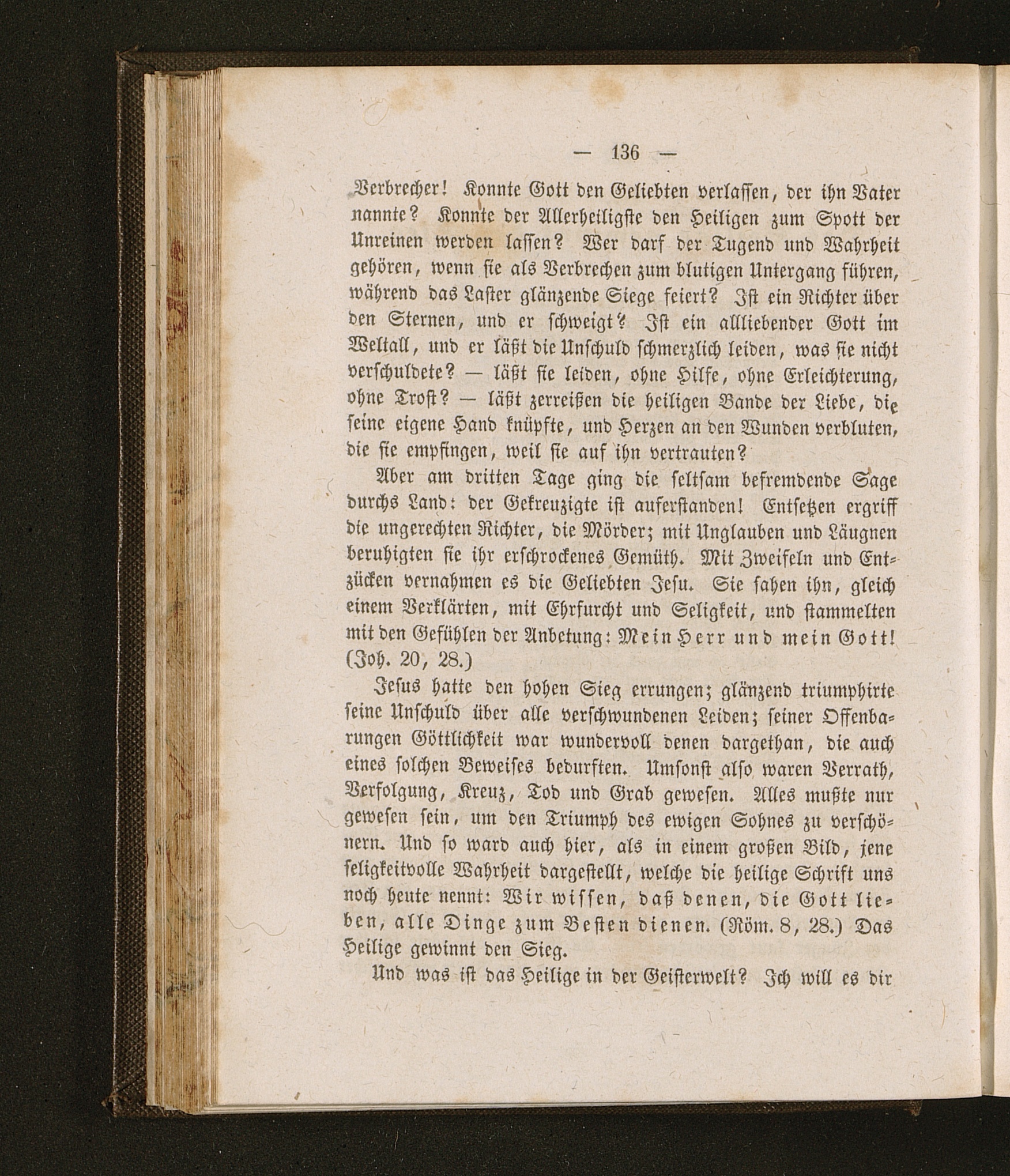 — 136 —

Verbrecher! Konnte Gott den Geliebten verlassen, der ihn Vater nannte? Konnte der Allerheiligste den Heiligen zum Spott der Unreinen werden lassen? Wer darf der Tugend und Wahrheit gehören, wenn sie als Verbrechen zum blutigen Untergang führen, während das Laster glänzende Siege feiert? Ist ein Richter über den Sternen, und er schweigt? Ist ein allliebender Gott im Weltall, und er läßt die Unschuld schmerzlich leiden, was sie nicht verschuldete? — läßt sie leiden, ohne Hilfe, ohne Erleichterung, ohne Trost? — läßt zerreißen die heiligen Bande der Liebe, die seine eigene Hand knüpfte, und Herzen an den Wunden verbluten, die sie empfingen, weil sie auf ihn vertrauten?

Aber am dritten Tage ging die seltsam befremdende Sage durchs Land: der Gekreuzigte ist auferstanden! Entsetzen ergriff die ungerechten Richter, die Mörder; mit Unglauben und Läugnen beruhigten sie ihr erschrockenes Gemüth. Mit Zweifeln und Entzücken vernahmen es die Geliebten Jesu. Sie sahen ihn, gleich einem Verklärten, mit Ehrfurcht und Seligkeit, und stammelten mit den Gefühlen der Anbetung: Mein Herr und mein Gott! (Joh. 20, 28.)

Jesus hatte den hohen Sieg errungen; glänzend triumphirte seine Unschuld über alle verschwundenen Leiden; seiner Offenbarungen Göttlichkeit war wundervoll denen dargethan, die auch eines solchen Beweises bedurften. Umsonst also waren Verrath, Verfolgung, Kreuz, Tod und Grab gewesen. Alles mußte nur gewesen sein, um den Triumph des ewigen Sohnes zu verschönern. Und so ward auch hier, als in einem großen Bild, jene seligkeitvolle Wahrheit dargestellt, welche die heilige Schrift uns noch heute nennt: Wir wissen, daß denen, die Gott lieben, alle Dinge zum Besten dienen. (Röm. 8, 28.) Das Heilige gewinnt den Sieg.

Und was ist das Heilige in der Geisterwelt? Ich will es dir